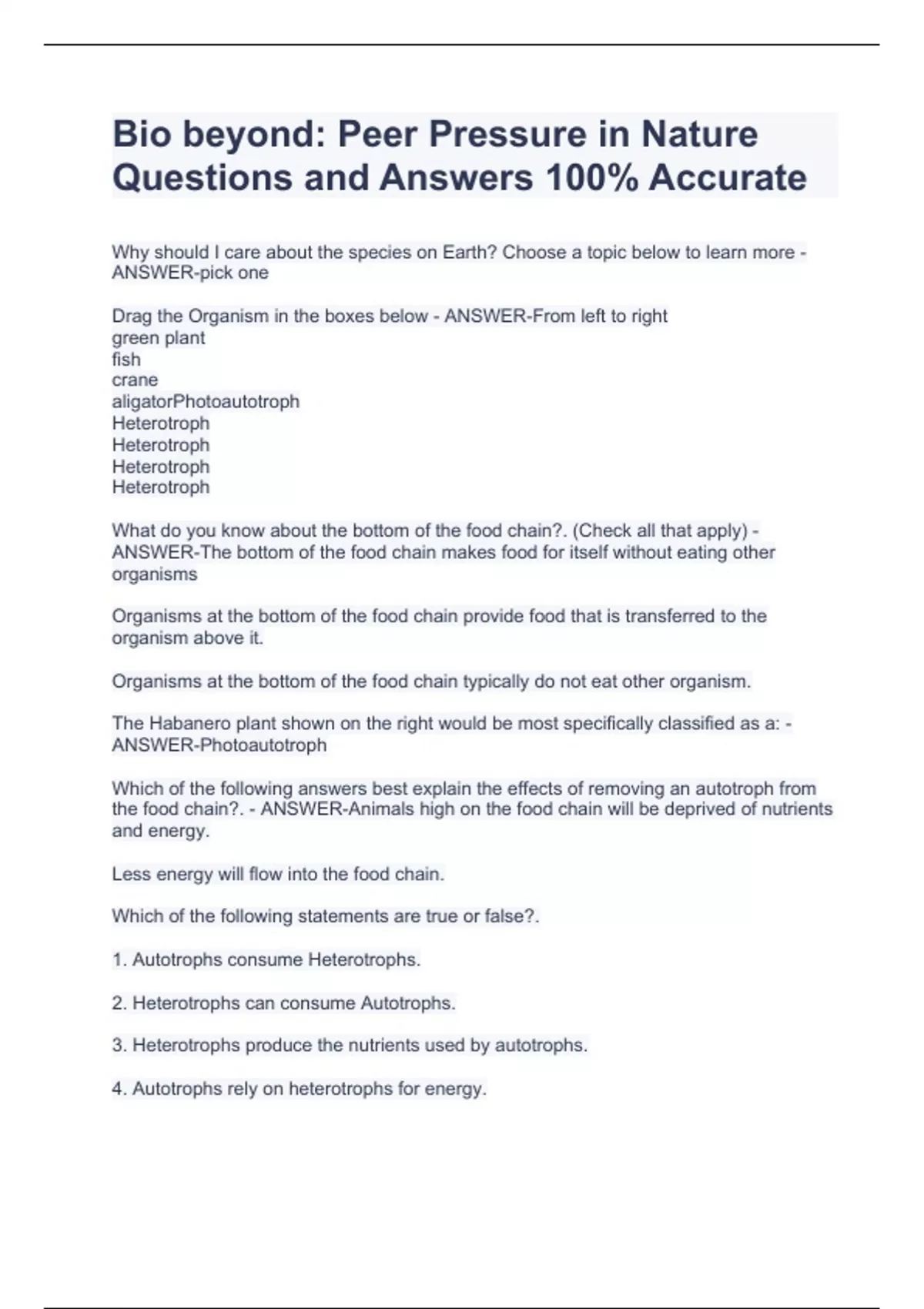 Bio beyond: Peer Pressure in Nature Questions and Answers 100% Accurate

Why should I care about the species on Earth? Choose a topic below to learn more - ANSWER-pick one

Drag the Organism in the boxes below - ANSWER-From left to right
green plant
fish
crane
aligatorPhotoautotroph
Heterotroph
Heterotroph
Heterotroph
Heterotroph

What do you know about the bottom of the food chain?. (Check all that apply) - ANSWER-The bottom of the food chain makes food for itself without eating other organisms

Organisms at the bottom of the food chain provide food that is transferred to the organism above it.

Organisms at the bottom of the food chain typically do not eat other organism.

The Habanero plant shown on the right would be most specifically classified as a: - ANSWER-Photoautotroph

Which of the following answers best explain the effects of removing an autotroph from the food chain?. - ANSWER-Animals high on the food chain will be deprived of nutrients and energy.

Less energy will flow into the food chain.

Which of the following statements are true or false?.

1. Autotrophs consume Heterotrophs.

2. Heterotrophs can consume Autotrophs.

3. Heterotrophs produce the nutrients used by autotrophs.

4. Autotrophs rely on heterotrophs for energy.